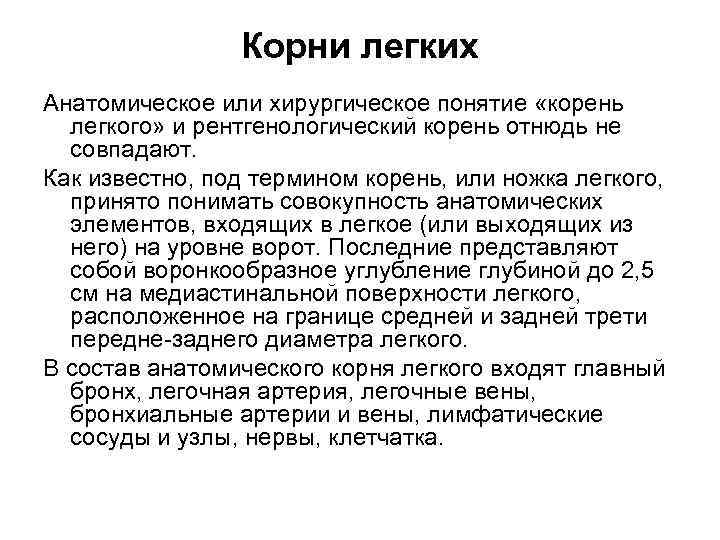 Корни легких

Анатомическое или хирургическое понятие «корень легкого» и рентгенологический корень отнюдь не совпадают.

Как известно, под термином корень, или ножка легкого, принято понимать совокупность анатомических элементов, входящих в легкое (или выходящих из него) на уровне ворот. Последние представляют собой воронкообразное углубление глубиной до 2,5 см на медиастинальной поверхности легкого, расположенное на границе средней и задней трети передне-заднего диаметра легкого.

В состав анатомического корня легкого входят главный бронх, легочная артерия, легочные вены, бронхиальные артерии и вены, лимфатические сосуды и узлы, нервы, клетчатка.